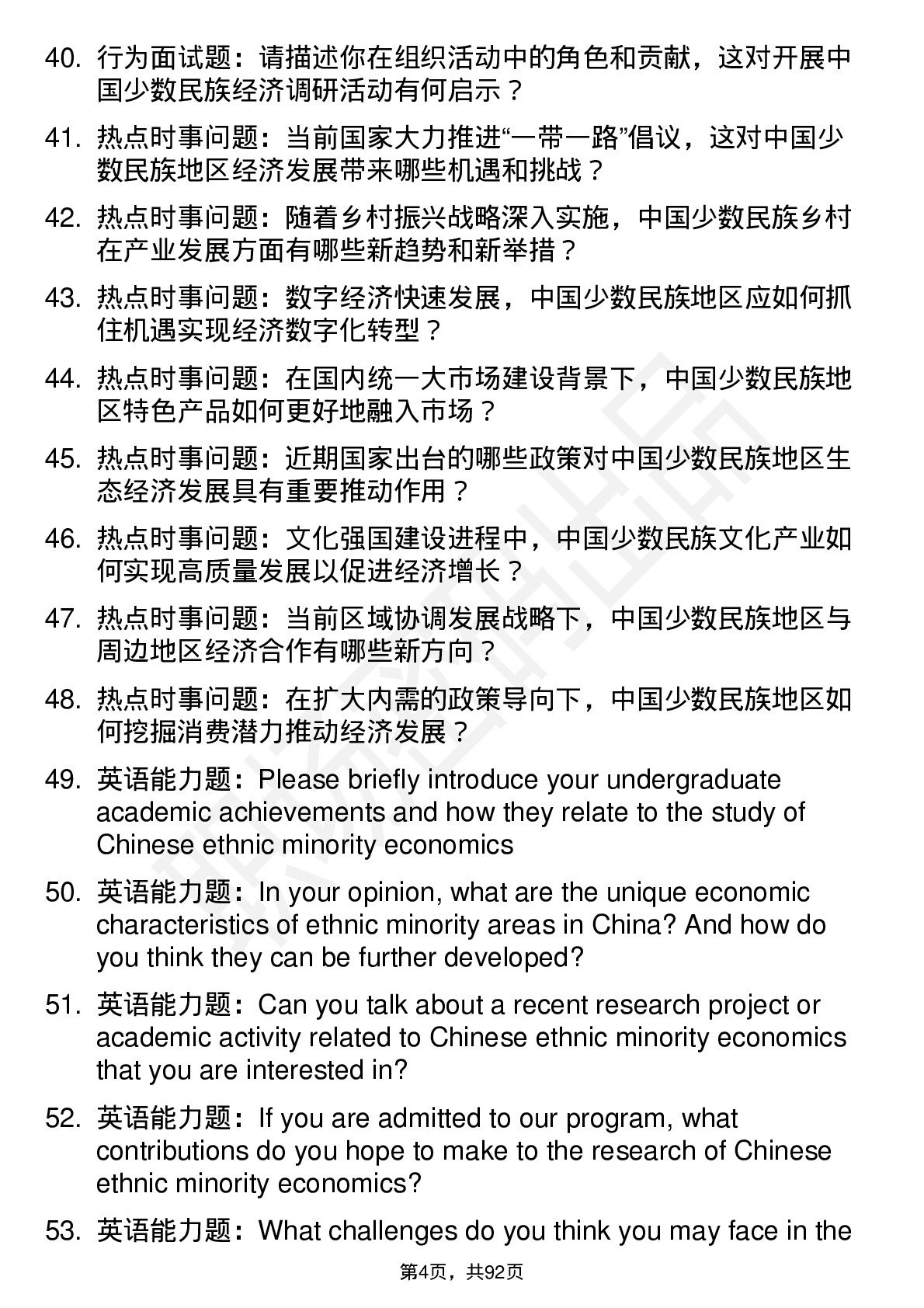 40. 行为面试题：请描述你在组织活动中的角色和贡献，这对开展中国少数民族经济调研活动有何启示？

41. 热点时事问题：当前国家大力推进“一带一路”倡议，这对中国少数民族地区经济发展带来哪些机遇和挑战？

42. 热点时事问题：随着乡村振兴战略深入实施，中国少数民族乡村在产业发展方面有哪些新趋势和新举措？

43. 热点时事问题：数字经济快速发展，中国少数民族地区应如何抓住机遇实现经济数字化转型？

44. 热点时事问题：在国内统一大市场建设背景下，中国少数民族地区特色产品如何更好地融入市场？

45. 热点时事问题：近期国家出台的哪些政策对中国少数民族地区生态经济发展具有重要推动作用？

46. 热点时事问题：文化强国建设进程中，中国少数民族文化产业如何实现高质量发展以促进经济增长？

47. 热点时事问题：当前区域协调发展战略下，中国少数民族地区与周边地区经济合作有哪些新方向？

48. 热点时事问题：在扩大内需的政策导向下，中国少数民族地区如何挖掘消费潜力推动经济发展？

49. 英语能力题：Please briefly introduce your undergraduate academic achievements and how they relate to the study of Chinese ethnic minority economics

50. 英语能力题：In your opinion, what are the unique economic characteristics of ethnic minority areas in China? And how do you think they can be further developed?

51. 英语能力题：Can you talk about a recent research project or academic activity related to Chinese ethnic minority economics that you are interested in?

52. 英语能力题：If you are admitted to our program, what contributions do you hope to make to the research of Chinese ethnic minority economics?

53. 英语能力题：What challenges do you think you may face in the

第4页，共92页